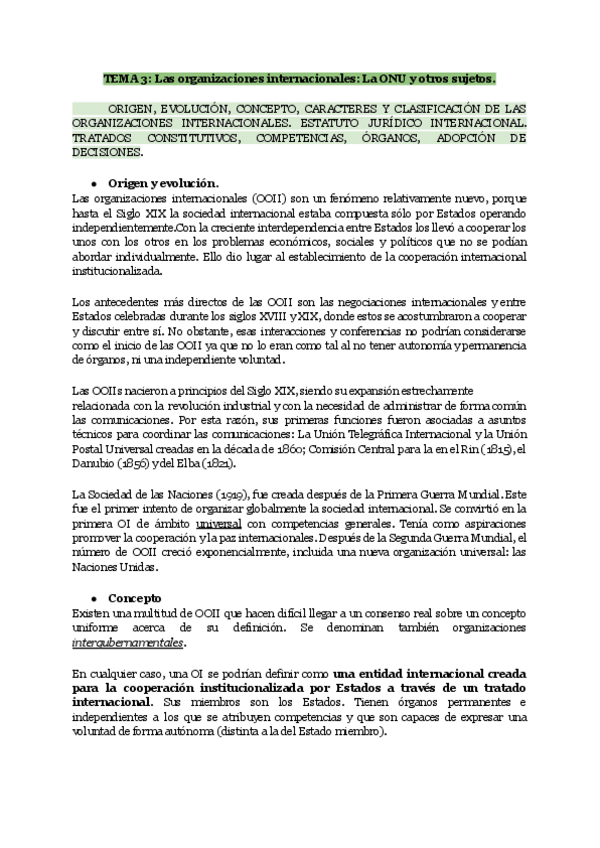 TEMA 3: Las organizaciones internacionales: La ONU y otros sujetos.

ORIGEN, EVOLUCIÓN, CONCEPTO, CARACTERES Y CLASIFICACIÓN DE LAS ORGANIZACIONES INTERNACIONALES. ESTATUTO JURÍDICO INTERNACIONAL. TRATADOS CONSTITUTIVOS, COMPETENCIAS, ÓRGANOS, ADOPCIÓN DE DECISIONES.

• Origen y evolución.
Las organizaciones internacionales (OOII) son un fenómeno relativamente nuevo, porque hasta el Siglo XIX la sociedad internacional estaba compuesta sólo por Estados operando independientemente.Con la creciente interdependencia entre Estados los llevó a cooperar los unos con los otros en los problemas económicos, sociales y políticos que no se podían abordar individualmente. Ello dio lugar al establecimiento de la cooperación internacional institucionalizada.

Los antecedentes más directos de las OOII son las negociaciones internacionales y entre Estados celebradas durante los siglos XVIII y XIX, donde estos se acostumbraron a cooperar y discutir entre sí. No obstante, esas interacciones y conferencias no podrían considerarse como el inicio de las OOII ya que no lo eran como tal al no tener autonomía y permanencia de órganos, ni una independiente voluntad.

Las OOIIs nacieron a principios del Siglo XIX, siendo su expansión estrechamente relacionada con la revolución industrial y con la necesidad de administrar de forma común las comunicaciones. Por esta razón, sus primeras funciones fueron asociadas a asuntos técnicos para coordinar las comunicaciones: La Unión Telegráfica Internacional y la Unión Postal Universal creadas en la década de 1860; Comisión Central para la en el Rin (1815), el Danubio (1856) y del Elba (1821).

La Sociedad de las Naciones (1919), fue creada después de la Primera Guerra Mundial. Este fue el primer intento de organizar globalmente la sociedad internacional. Se convirtió en la primera OI de ámbito universal con competencias generales. Tenía como aspiraciones promover la cooperación y la paz internacionales. Después de la Segunda Guerra Mundial, el número de OOII creció exponencialmente, incluida una nueva organización universal: las Naciones Unidas.

• Concepto
Existen una multitud de OOII que hacen difícil llegar a un consenso real sobre un concepto uniforme acerca de su definición. Se denominan también organizaciones intergubernamentales.

En cualquier caso, una OI se podrían definir como una entidad internacional creada para la cooperación institucionalizada por Estados a través de un tratado internacional. Sus miembros son los Estados. Tienen órganos permanentes e independientes a los que se atribuyen competencias y que son capaces de expresar una voluntad de forma autónoma (distinta a la del Estado miembro).